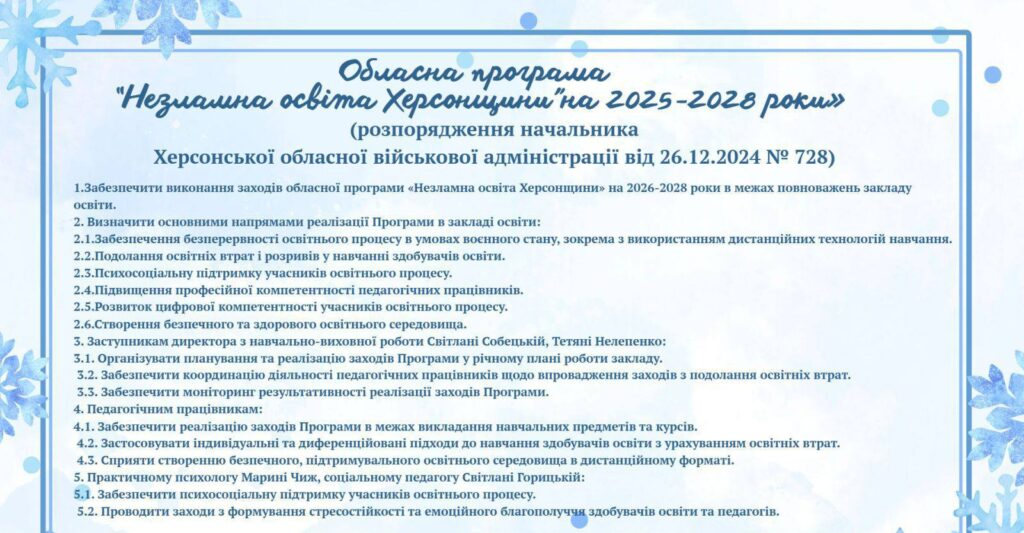 Обласна програма
"Незламна освіта Херсонщини"на 2025-2028 роки»
(розпорядження начальника
Херсонської обласної військової адміністрації від 26.12.2024 № 728)

1.Забезпечити виконання заходів обласної програми «Незламна освіта Херсонщини» на 2026-2028 роки в межах повноважень закладу освіти.

2. Визначити основними напрямами реалізації Програми в закладі освіти:
2.1.Забезпечення безперервності освітнього процесу в умовах воєнного стану, зокрема з використанням дистанційних технологій навчання.
2.2.Подолання освітніх втрат і розривів у навчанні здобувачів освіти.
2.3.Психосоціальну підтримку учасників освітнього процесу.
2.4.Підвищення професійної компетентності педагогічних працівників.
2.5.Розвиток цифрової компетентності учасників освітнього процесу.
2.6.Створення безпечного та здорового освітнього середовища.
3. Заступникам директора з навчально-виховної роботи Світлані Собецькій, Тетяні Нелепенко:
3.1. Організувати планування та реалізацію заходів Програми у річному плані роботи закладу.
3.2. Забезпечити координацію діяльності педагогічних працівників щодо впровадження заходів з подолання освітніх втрат.
3.3. Забезпечити моніторинг результативності реалізації заходів Програми.
4. Педагогічним працівникам:
4.1. Забезпечити реалізацію заходів Програми в межах викладання навчальних предметів та курсів.
4.2. Застосовувати індивідуальні та диференційовані підходи до навчання здобувачів освіти з урахуванням освітніх втрат.
4.3. Сприяти створенню безпечного, підтримувального освітнього середовища в дистанційному форматі.
5. Практичному психологу Марині Чиж, соціальному педагогу Світлані Горицькій:
5.1. Забезпечити психосоціальну підтримку учасників освітнього процесу.
5.2. Проводити заходи з формування стресостійкості та емоційного благополуччя здобувачів освіти та педагогів.